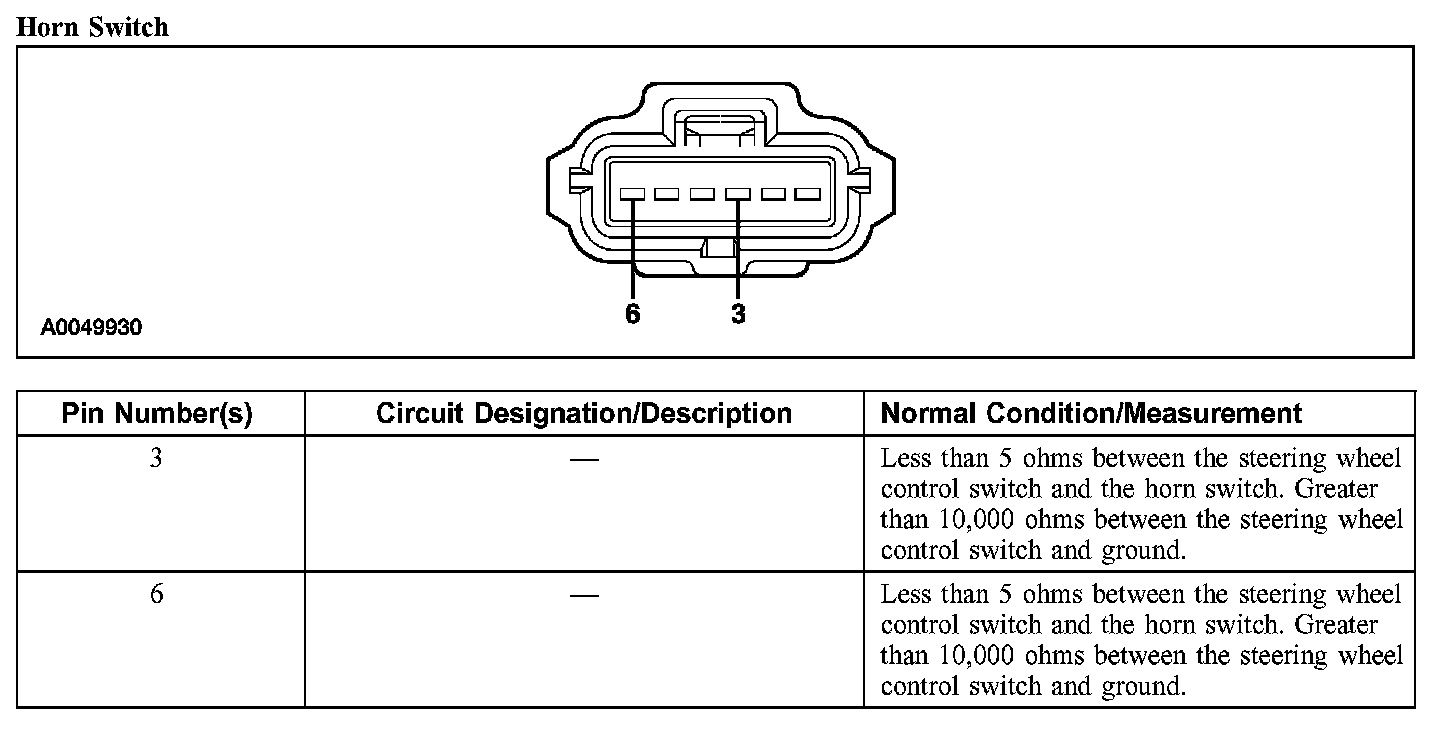 Horn Switch

6
3
A0049930

| Pin Number(s) | Circuit Designation/Description | Normal Condition/Measurement |
|---|---|---|
| 3 | — | Less than 5 ohms between the steering wheel control switch and the horn switch. Greater than 10,000 ohms between the steering wheel control switch and ground. |
| 6 | — | Less than 5 ohms between the steering wheel control switch and the horn switch. Greater than 10,000 ohms between the steering wheel control switch and ground. |